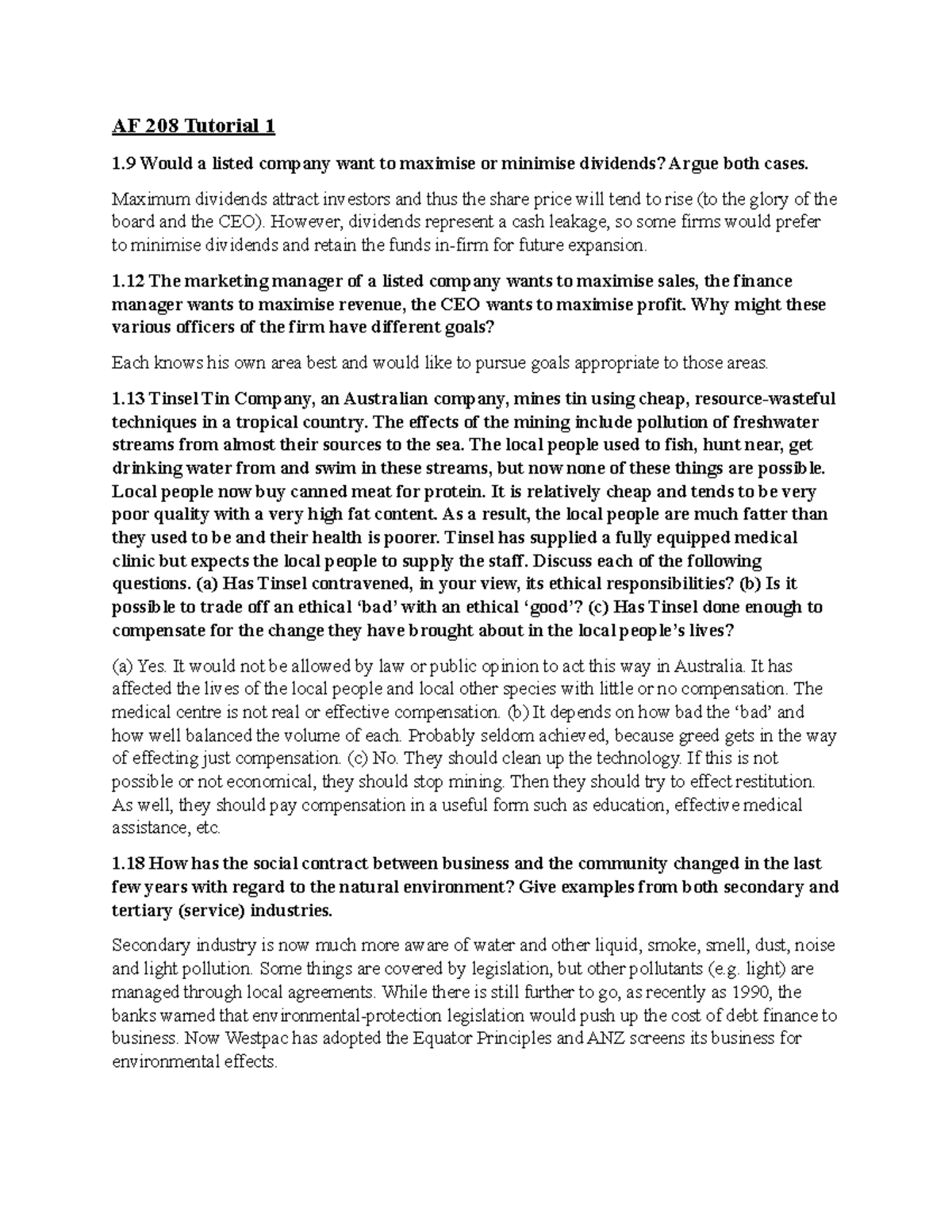 AF 208 Tutorial 1

1.9 Would a listed company want to maximise or minimise dividends? Argue both cases.

Maximum dividends attract investors and thus the share price will tend to rise (to the glory of the board and the CEO). However, dividends represent a cash leakage, so some firms would prefer to minimise dividends and retain the funds in-firm for future expansion.

1.12 The marketing manager of a listed company wants to maximise sales, the finance manager wants to maximise revenue, the CEO wants to maximise profit. Why might these various officers of the firm have different goals?

Each knows his own area best and would like to pursue goals appropriate to those areas.

1.13 Tinsel Tin Company, an Australian company, mines tin using cheap, resource-wasteful techniques in a tropical country. The effects of the mining include pollution of freshwater streams from almost their sources to the sea. The local people used to fish, hunt near, get drinking water from and swim in these streams, but now none of these things are possible. Local people now buy canned meat for protein. It is relatively cheap and tends to be very poor quality with a very high fat content. As a result, the local people are much fatter than they used to be and their health is poorer. Tinsel has supplied a fully equipped medical clinic but expects the local people to supply the staff. Discuss each of the following questions. (a) Has Tinsel contravened, in your view, its ethical responsibilities? (b) Is it possible to trade off an ethical 'bad' with an ethical 'good'? (c) Has Tinsel done enough to compensate for the change they have brought about in the local people's lives?

(a) Yes. It would not be allowed by law or public opinion to act this way in Australia. It has affected the lives of the local people and local other species with little or no compensation. The medical centre is not real or effective compensation. (b) It depends on how bad the 'bad' and how well balanced the volume of each. Probably seldom achieved, because greed gets in the way of effecting just compensation. (c) No. They should clean up the technology. If this is not possible or not economical, they should stop mining. Then they should try to effect restitution. As well, they should pay compensation in a useful form such as education, effective medical assistance, etc.

1.18 How has the social contract between business and the community changed in the last few years with regard to the natural environment? Give examples from both secondary and tertiary (service) industries.

Secondary industry is now much more aware of water and other liquid, smoke, smell, dust, noise and light pollution. Some things are covered by legislation, but other pollutants (e.g. light) are managed through local agreements. While there is still further to go, as recently as 1990, the banks warned that environmental-protection legislation would push up the cost of debt finance to business. Now Westpac has adopted the Equator Principles and ANZ screens its business for environmental effects.